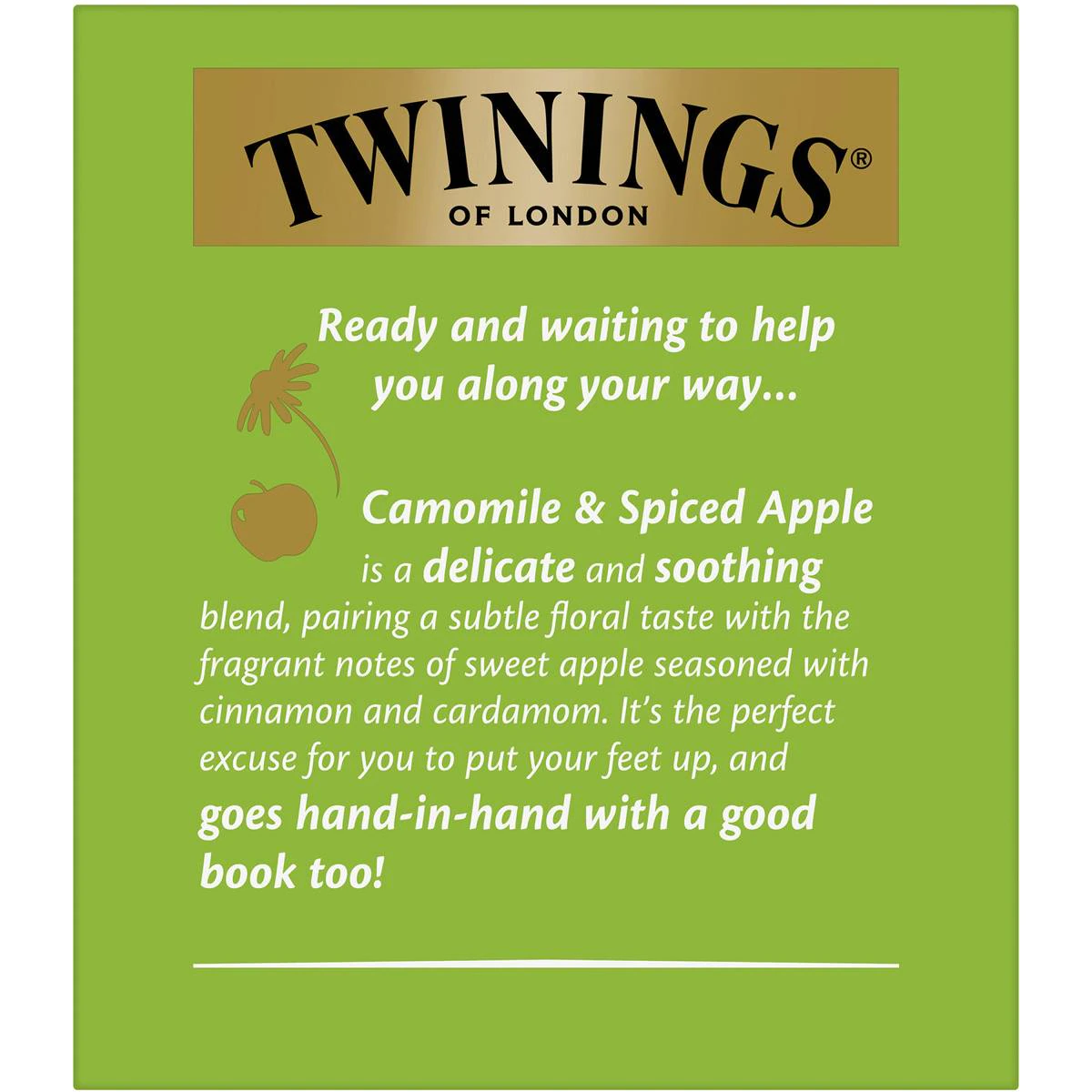 TWININGS®
OF LONDON

Ready and waiting to help you along your way...

Camomile & Spiced Apple is a delicate and soothing blend, pairing a subtle floral taste with the fragrant notes of sweet apple seasoned with cinnamon and cardamom. It's the perfect excuse for you to put your feet up, and goes hand-in-hand with a good book too!